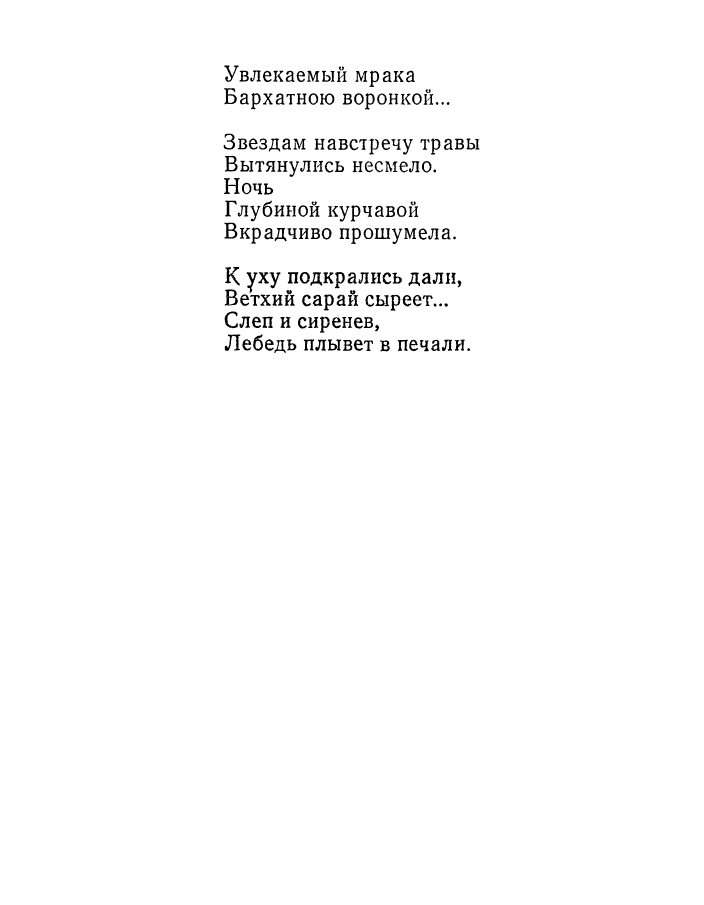 Увлекаемый мрака
Бархатною воронкой...

Звездам навстречу травы
Вытянулись несмело.
Ночь
Глубиной курчавой
Вкрадчиво прошумела.

К уху подкрались дали,
Ветхий сарай сыреет...
Слеп и сиренев,
Лебедь плывет в печали.